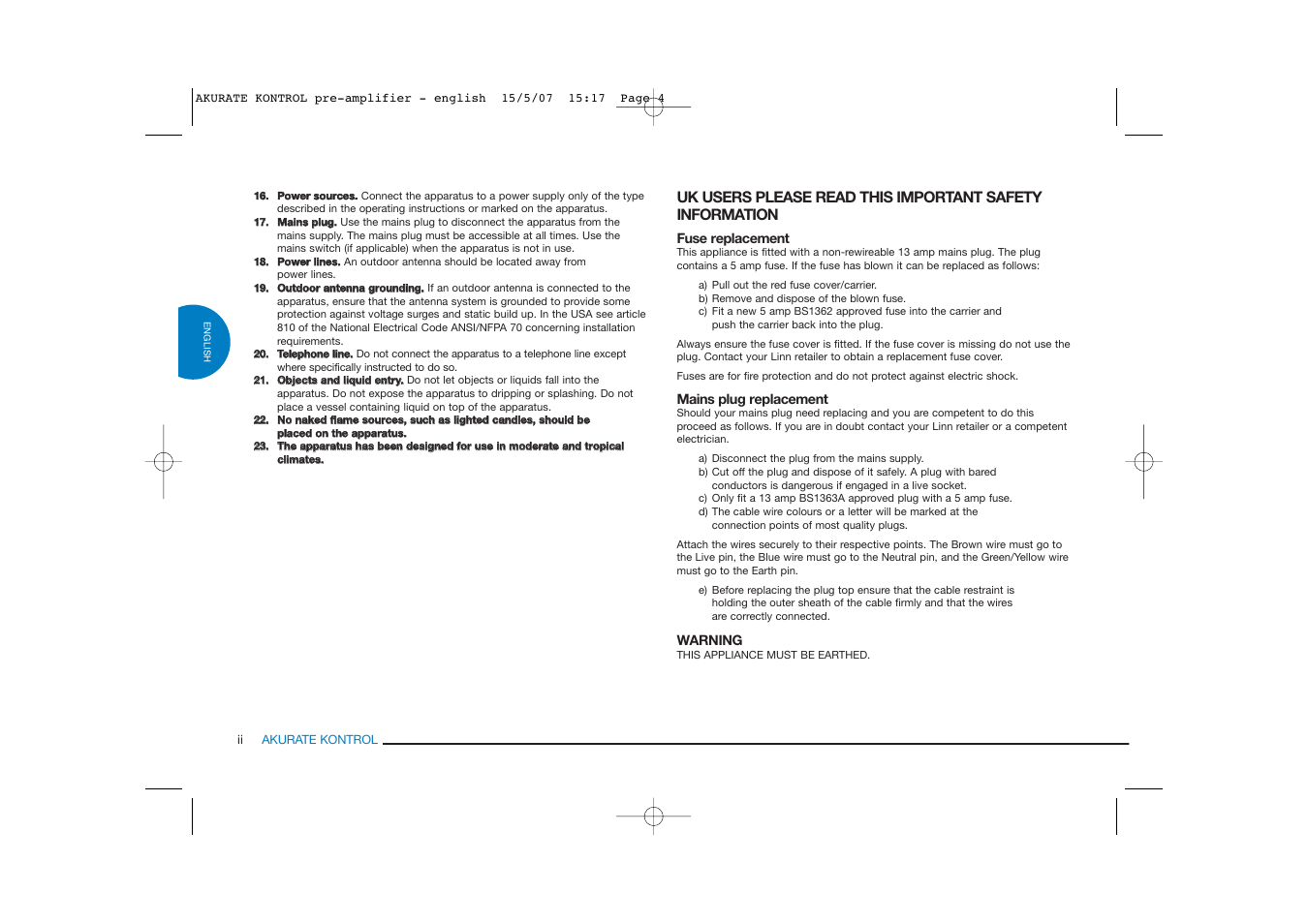 AKURATE KONTROL pre-amplifier - english 15/5/07 15:17 Page 4

ENGLISH

16. Power sources. Connect the apparatus to a power supply only of the type described in the operating instructions or marked on the apparatus.
17. Mains plug. Use the mains plug to disconnect the apparatus from the mains supply. The mains plug must be accessible at all times. Use the mains switch (if applicable) when the apparatus is not in use.
18. Power lines. An outdoor antenna should be located away from power lines.
19. Outdoor antenna grounding. If an outdoor antenna is connected to the apparatus, ensure that the antenna system is grounded to provide some protection against voltage surges and static build up. In the USA see article 810 of the National Electrical Code ANSI/NFPA 70 concerning installation requirements.
20. Telephone line. Do not connect the apparatus to a telephone line except where specifically instructed to do so.
21. Objects and liquid entry. Do not let objects or liquids fall into the apparatus. Do not expose the apparatus to dripping or splashing. Do not place a vessel containing liquid on top of the apparatus.
22. No naked flame sources, such as lighted candles, should be placed on the apparatus.
23. The apparatus has been designed for use in moderate and tropical climates.

UK USERS PLEASE READ THIS IMPORTANT SAFETY INFORMATION

Fuse replacement
This appliance is fitted with a non-rewireable 13 amp mains plug. The plug contains a 5 amp fuse. If the fuse has blown it can be replaced as follows:

a) Pull out the red fuse cover/carrier.
b) Remove and dispose of the blown fuse.
c) Fit a new 5 amp BS1362 approved fuse into the carrier and push the carrier back into the plug.

Always ensure the fuse cover is fitted. If the fuse cover is missing do not use the plug. Contact your Linn retailer to obtain a replacement fuse cover.

Fuses are for fire protection and do not protect against electric shock.

Mains plug replacement
Should your mains plug need replacing and you are competent to do this proceed as follows. If you are in doubt contact your Linn retailer or a competent electrician.

a) Disconnect the plug from the mains supply.
b) Cut off the plug and dispose of it safely. A plug with bared conductors is dangerous if engaged in a live socket.
c) Only fit a 13 amp BS1363A approved plug with a 5 amp fuse.
d) The cable wire colours or a letter will be marked at the connection points of most quality plugs.

Attach the wires securely to their respective points. The Brown wire must go to the Live pin, the Blue wire must go to the Neutral pin, and the Green/Yellow wire must go to the Earth pin.

e) Before replacing the plug top ensure that the cable restraint is holding the outer sheath of the cable firmly and that the wires are correctly connected.

WARNING
THIS APPLIANCE MUST BE EARTHED.

ii AKURATE KONTROL